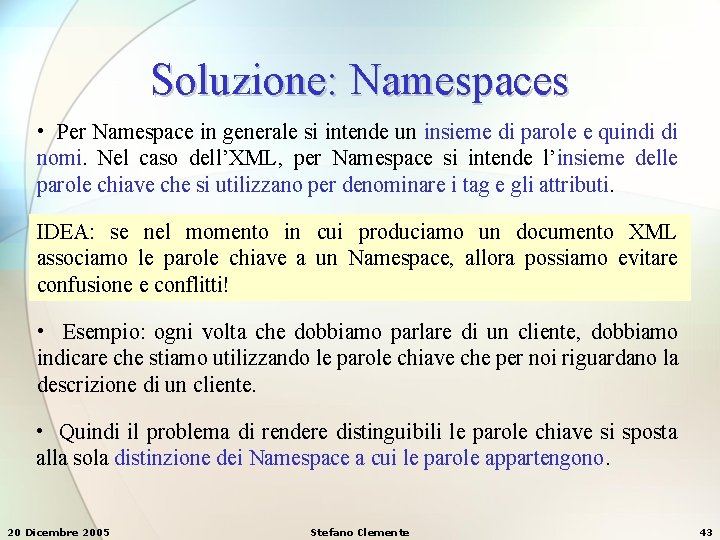 Soluzione: Namespaces

• Per Namespace in generale si intende un insieme di parole e quindi di nomi. Nel caso dell'XML, per Namespace si intende l'insieme delle parole chiave che si utilizzano per denominare i tag e gli attributi.

IDEA: se nel momento in cui produciamo un documento XML associamo le parole chiave a un Namespace, allora possiamo evitare confusione e conflitti!

• Esempio: ogni volta che dobbiamo parlare di un cliente, dobbiamo indicare che stiamo utilizzando le parole chiave che per noi riguardano la descrizione di un cliente.

• Quindi il problema di rendere distinguibili le parole chiave si sposta alla sola distinzione dei Namespace a cui le parole appartengono.

20 Dicembre 2005
Stefano Clemente
43